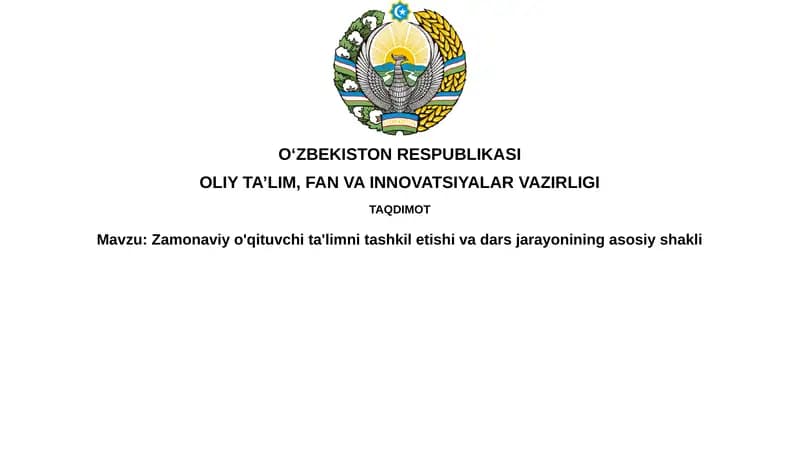 O‘ZBEKISTON RESPUBLIKASI

OLIY TA’LIM, FAN VA INNOVATSIYALAR VAZIRLIGI

TAQDIMOT

Mavzu: Zamonaviy o'qituvchi ta'limni tashkil etishi va dars jarayonining asosiy shakli